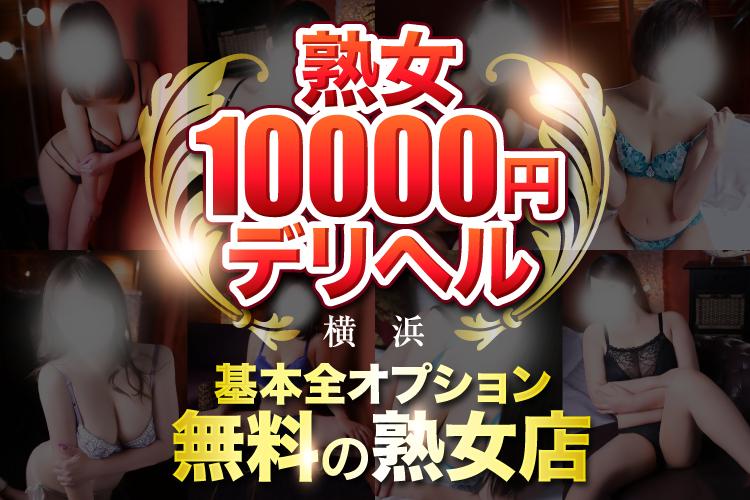 熟女
10000円
デリヘル
横浜
基本全オプション
無料の熟女店